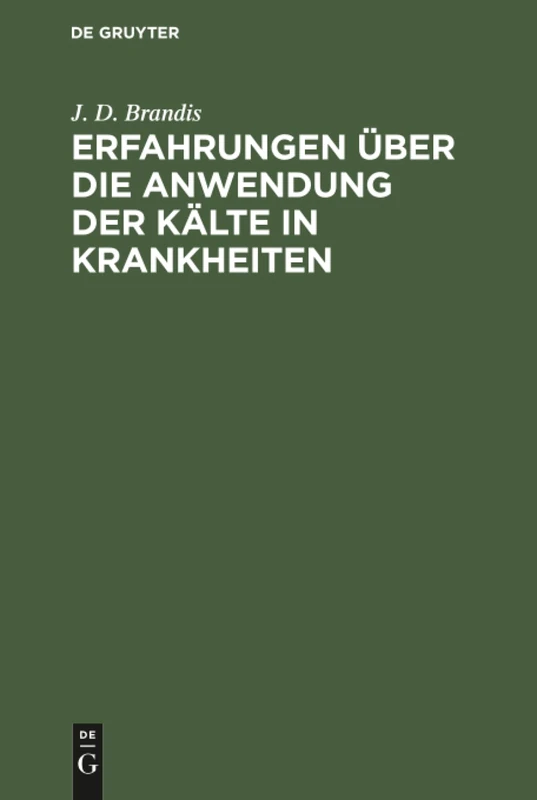 DE GRUYTER

J. D. Brandis

ERFAHRUNGEN ÜBER DIE ANWENDUNG DER KÄLTE IN KRANKHEITEN

DE
G